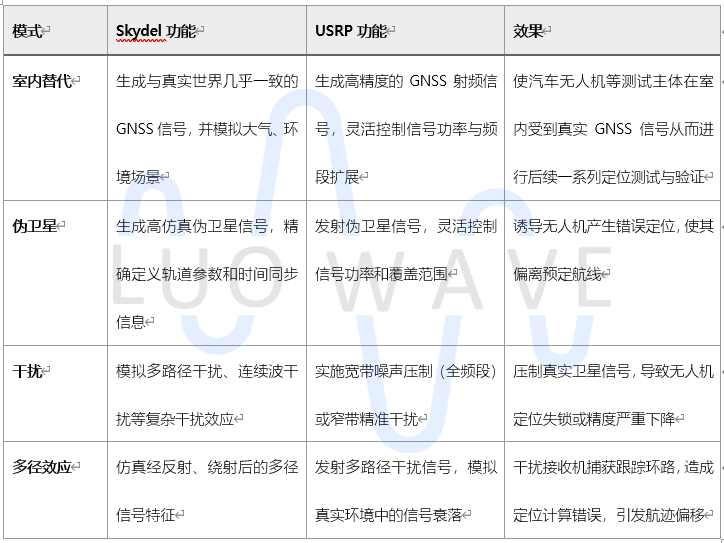 | 模式 | Skydel 功能 | USRP 功能 | 效果 |
|---|---|---|---|
| 室内替代 | 生成与真实世界几乎一致的 GNSS 信号，并模拟大气、环境场景 | 生成高精度的 GNSS 射频信号，灵活控制信号功率与频段扩展 | 使汽车无人机等测试主体在室内受到真实 GNSS 信号从而进行后续一系列定位测试与验证 |
| 伪卫星 | 生成高仿真伪卫星信号，精确定义轨道参数和时间同步信息 | 发射伪卫星信号，灵活控制信号功率和覆盖范围 | 诱导无人机产生错误定位，使其偏离预定航线 |
| 干扰 | 模拟多路径干扰、连续波干扰等复杂干扰效应 | 实施宽带噪声压制（全频段）或窄带精准干扰 | 压制真实卫星信号，导致无人机定位失锁或精度严重下降 |
| 多径效应 | 仿真经反射、绕射后的多径信号特征 | 发射多路径干扰信号，模拟真实环境中的信号衰落 | 干扰接收机捕获跟踪环路，造成定位计算错误，引发航迹偏移 |

LUOWAVE